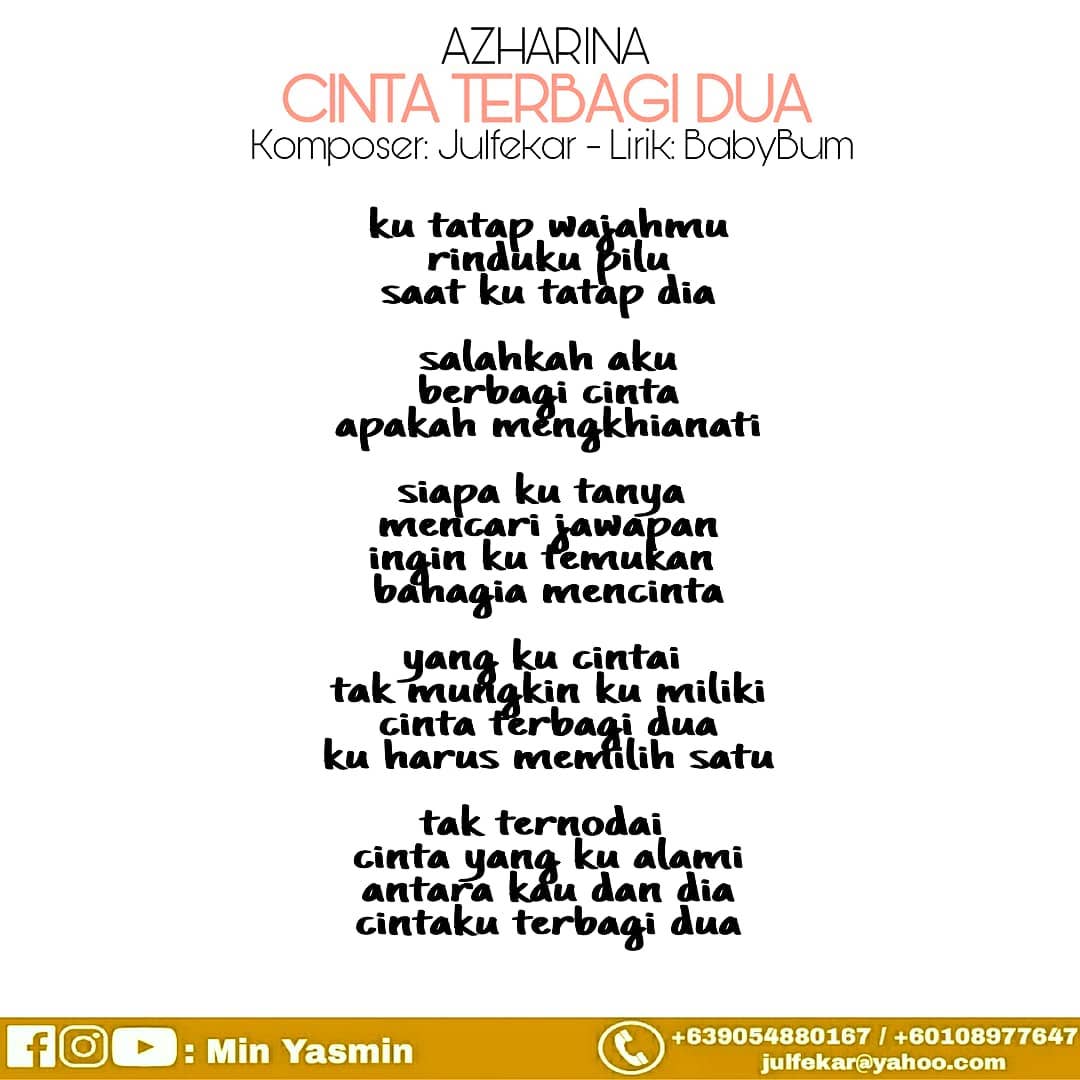 AZHARINA
CINTA TERBAGI DUA
Komposer: Julfekar - Lirik: BabyBum

ku tatap wajahmu
rinduku pilu
saat ku tatap dia

salahkah aku
berbagi cinta
apakah mengkhianati

siapa ku tanya
mencari jawapan
ingin ku temukan
bahagia mencinta

yang ku cintai
tak mungkin ku miliki
cinta terbagi dua
ku harus memilih satu

tak ternodai
cinta yang ku alami
antara kau dan dia
cintaku terbagi dua

: Min Yasmin

+639054880167 / +60108977647
julfekar@yahoo.com